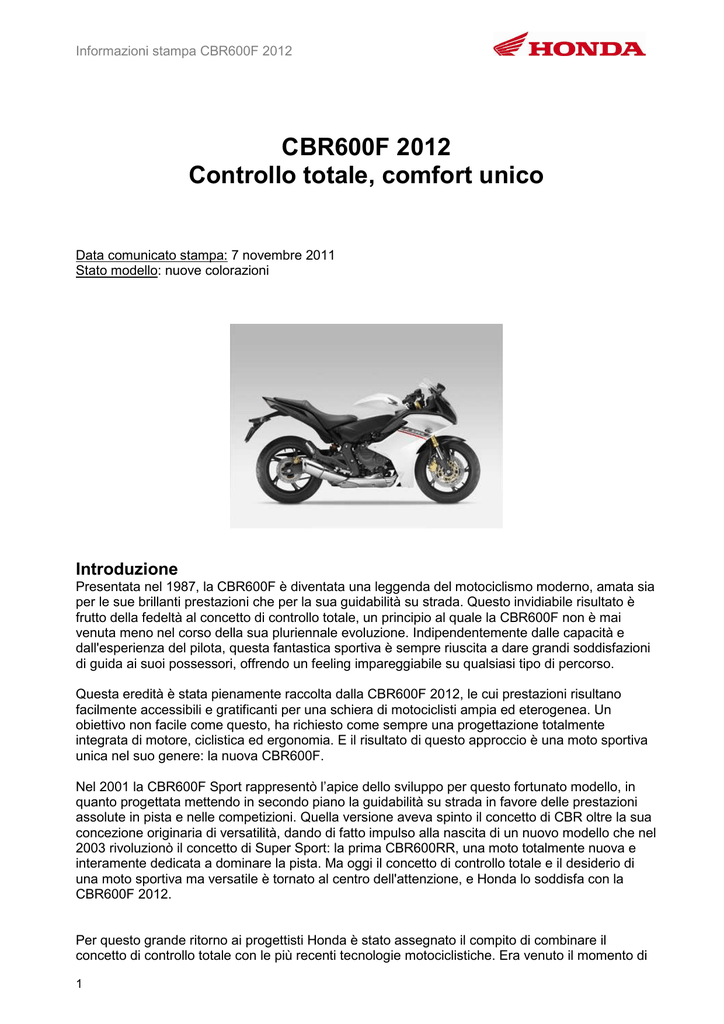 Informazioni stampa CBR600F 2012

HONDA

CBR600F 2012
Controllo totale, comfort unico

Data comunicato stampa: 7 novembre 2011
Stato modello: nuove colorazioni

Introduzione
Presentata nel 1987, la CBR600F è diventata una leggenda del motociclismo moderno, amata sia per le sue brillanti prestazioni che per la sua guidabilità su strada. Questo invidiabile risultato è frutto della fedeltà al concetto di controllo totale, un principio al quale la CBR600F non è mai venuta meno nel corso della sua pluriennale evoluzione. Indipendentemente dalle capacità e dall'esperienza del pilota, questa fantastica sportiva è sempre riuscita a dare grandi soddisfazioni di guida ai suoi possessori, offrendo un feeling impareggiabile su qualsiasi tipo di percorso.

Questa eredità è stata pienamente raccolta dalla CBR600F 2012, le cui prestazioni risultano facilmente accessibili e gratificanti per una schiera di motociclisti ampia ed eterogenea. Un obiettivo non facile come questo, ha richiesto come sempre una progettazione totalmente integrata di motore, ciclistica ed ergonomia. E il risultato di questo approccio è una moto sportiva unica nel suo genere: la nuova CBR600F.

Nel 2001 la CBR600F Sport rappresentò l'apice dello sviluppo per questo fortunato modello, in quanto progettata mettendo in secondo piano la guidabilità su strada in favore delle prestazioni assolute in pista e nelle competizioni. Quella versione aveva spinto il concetto di CBR oltre la sua concezione originaria di versatilità, dando di fatto impulso alla nascita di un nuovo modello che nel 2003 rivoluzionò il concetto di Super Sport: la prima CBR600RR, una moto totalmente nuova e interamente dedicata a dominare la pista. Ma oggi il concetto di controllo totale e il desiderio di una moto sportiva ma versatile è tornato al centro dell'attenzione, e Honda lo soddisfa con la CBR600F 2012.

Per questo grande ritorno ai progettisti Honda è stato assegnato il compito di combinare il concetto di controllo totale con le più recenti tecnologie motociclistiche. Era venuto il momento di

1